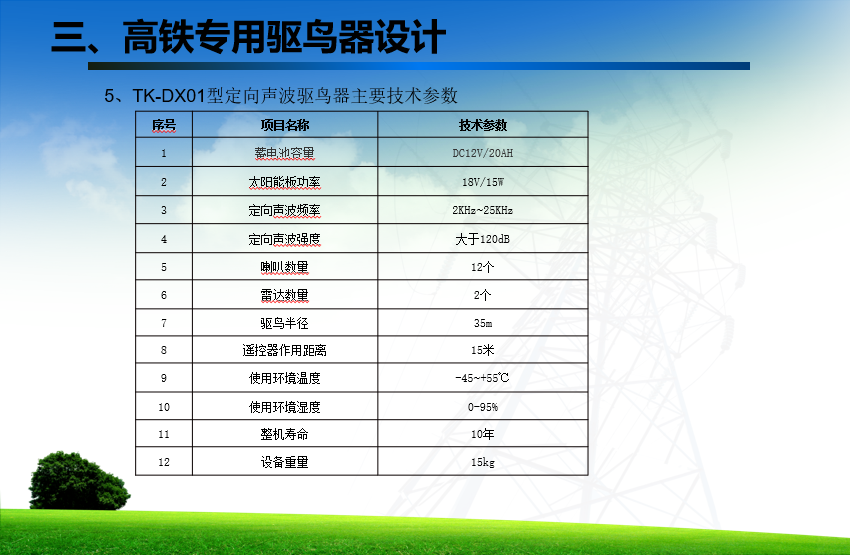 三、高铁专用驱鸟器设计

5、TK-DX01型定向声波驱鸟器主要技术参数

| 序号 | 项目名称 | 技术参数 |
|---|---|---|
| 1 | 蓄电池容量 | DC12V/20AH |
| 2 | 太阳能板功率 | 18V/15W |
| 3 | 定向声波频率 | 2KHz~25KHz |
| 4 | 定向声波强度 | 大于120dB |
| 5 | 喇叭数量 | 12个 |
| 6 | 雷达数量 | 2个 |
| 7 | 驱鸟半径 | 35m |
| 8 | 遥控器作用距离 | 15米 |
| 9 | 使用环境温度 | -45~+55℃ |
| 10 | 使用环境湿度 | 0-95% |
| 11 | 整机寿命 | 10年 |
| 12 | 设备重量 | 15kg |